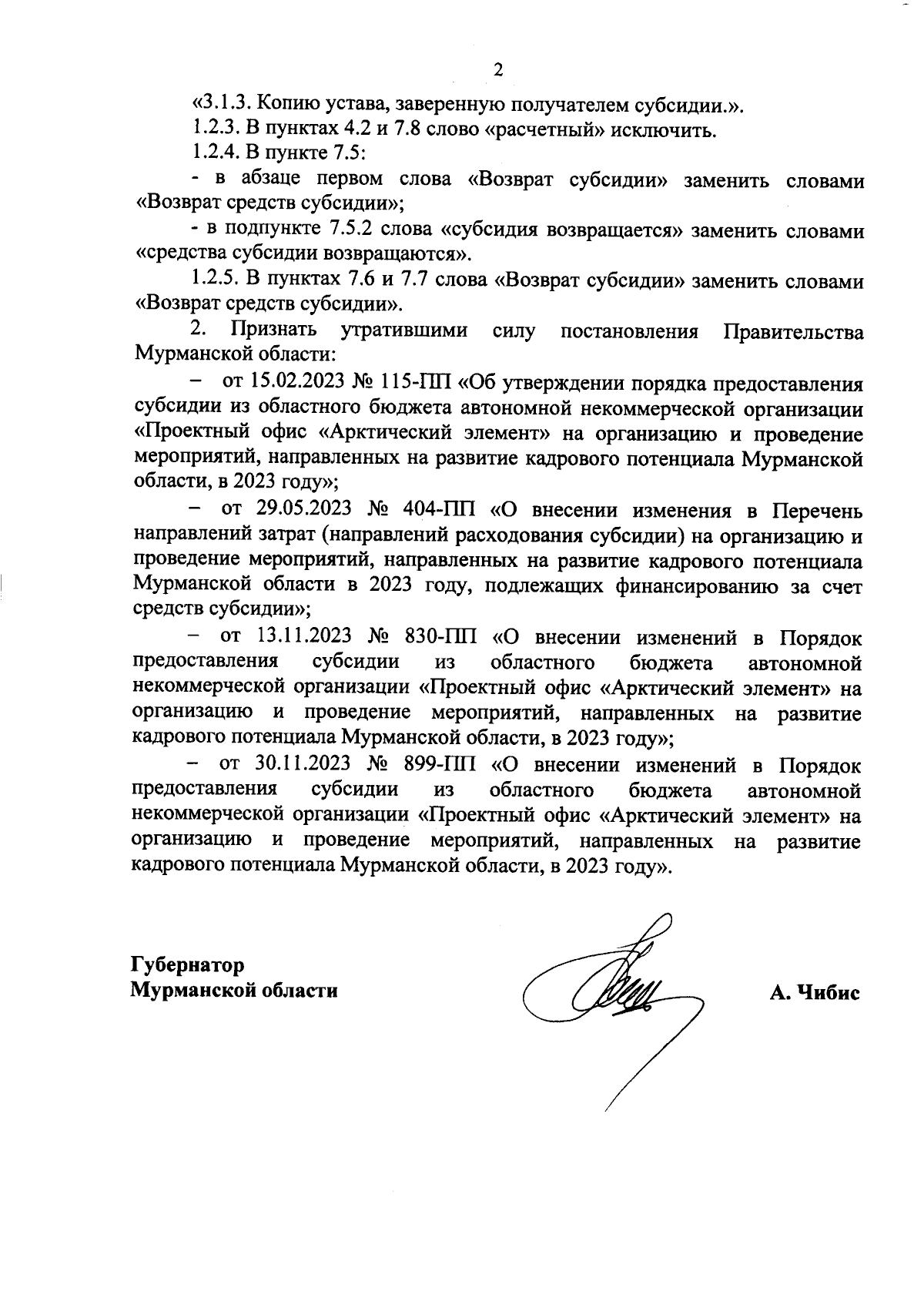 2

«3.1.3. Копию устава, заверенную получателем субсидии.».

1.2.3. В пунктах 4.2 и 7.8 слово «расчетный» исключить.

1.2.4. В пункте 7.5:

- в абзаце первом слова «Возврат субсидии» заменить словами «Возврат средств субсидии»;

- в подпункте 7.5.2 слова «субсидия возвращается» заменить словами «средства субсидии возвращаются».

1.2.5. В пунктах 7.6 и 7.7 слова «Возврат субсидии» заменить словами «Возврат средств субсидии».

2. Признать утратившими силу постановления Правительства Мурманской области:

– от 15.02.2023 № 115-ПП «Об утверждении порядка предоставления субсидии из областного бюджета автономной некоммерческой организации «Проектный офис «Арктический элемент» на организацию и проведение мероприятий, направленных на развитие кадрового потенциала Мурманской области, в 2023 году»;

– от 29.05.2023 № 404-ПП «О внесении изменения в Перечень направлений затрат (направлений расходования субсидии) на организацию и проведение мероприятий, направленных на развитие кадрового потенциала Мурманской области в 2023 году, подлежащих финансированию за счет средств субсидии»;

– от 13.11.2023 № 830-ПП «О внесении изменений в Порядок предоставления субсидии из областного бюджета автономной некоммерческой организации «Проектный офис «Арктический элемент» на организацию и проведение мероприятий, направленных на развитие кадрового потенциала Мурманской области, в 2023 году»;

– от 30.11.2023 № 899-ПП «О внесении изменений в Порядок предоставления субсидии из областного бюджета автономной некоммерческой организации «Проектный офис «Арктический элемент» на организацию и проведение мероприятий, направленных на развитие кадрового потенциала Мурманской области, в 2023 году».

Губернатор
Мурманской области

А. Чибис